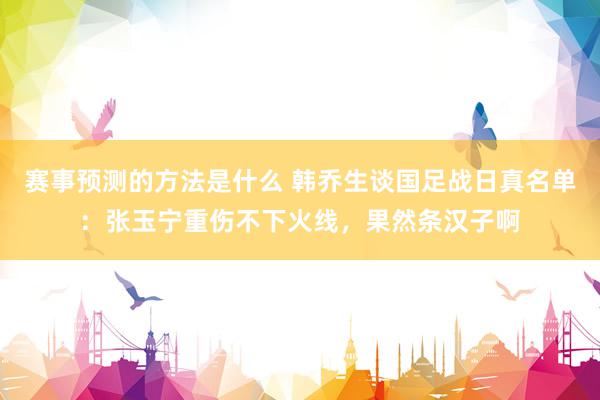 赛事预测的方法是什么 韩乔生谈国足战日真名单：张玉宁重伤不下火线，果然条汉子啊